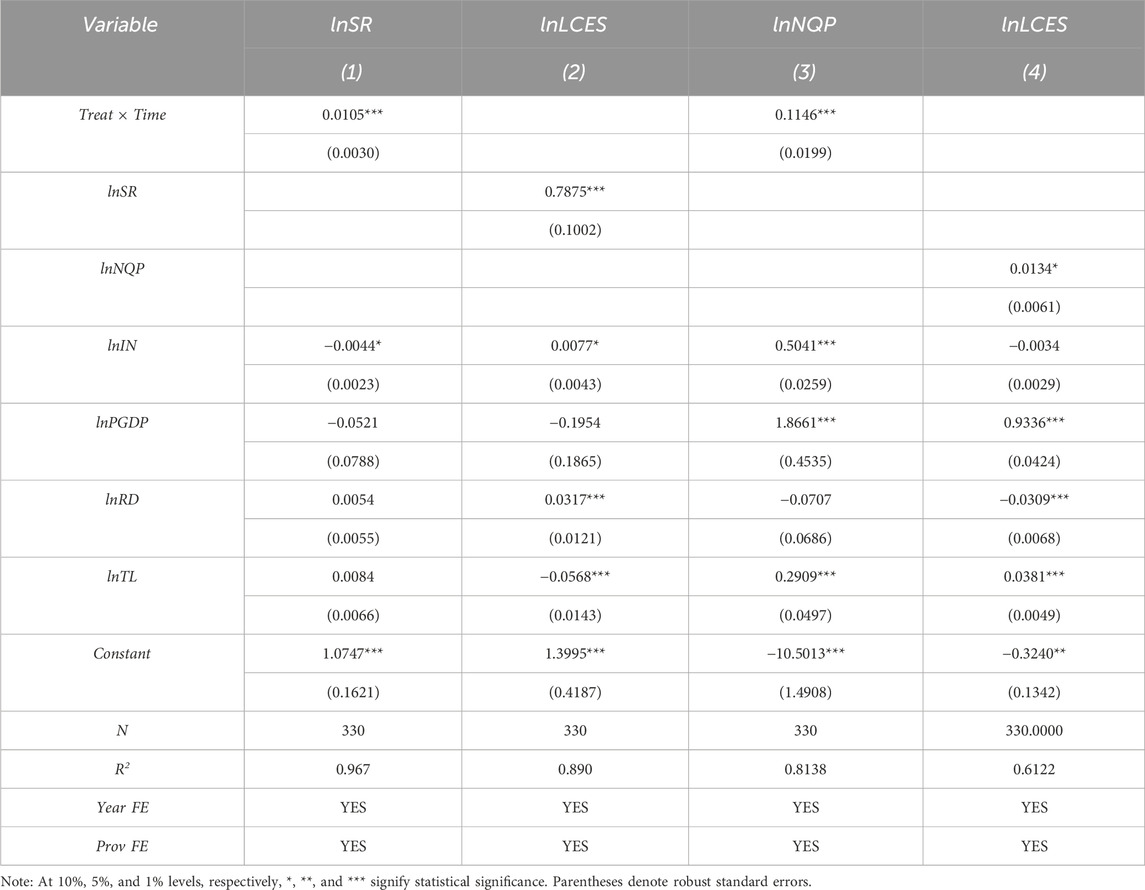 | Variable | lnSR | lnLCES | lnNQP | lnLCES |
|---|---|---|---|---|
| | (1) | (2) | (3) | (4) |
| Treat × Time | 0.0105*** | | 0.1146*** | |
| | (0.0030) | | (0.0199) | |
| lnSR | | 0.7875*** | | |
| | | (0.1002) | | |
| lnNQP | | | | 0.0134* |
| | | | | (0.0061) |
| lnIN | −0.0044* | 0.0077* | 0.5041*** | −0.0034 |
| | (0.0023) | (0.0043) | (0.0259) | (0.0029) |
| lnPGDP | −0.0521 | −0.1954 | 1.8661*** | 0.9336*** |
| | (0.0788) | (0.1865) | (0.4535) | (0.0424) |
| lnRD | 0.0054 | 0.0317*** | −0.0707 | −0.0309*** |
| | (0.0055) | (0.0121) | (0.0686) | (0.0068) |
| lnTL | 0.0084 | −0.0568*** | 0.2909*** | 0.0381*** |
| | (0.0066) | (0.0143) | (0.0497) | (0.0049) |
| Constant | 1.0747*** | 1.3995*** | −10.5013*** | −0.3240** |
| | (0.1621) | (0.4187) | (1.4908) | (0.1342) |
| N | 330 | 330 | 330 | 330.0000 |
| $R^2$ | 0.967 | 0.890 | 0.8138 | 0.6122 |
| Year FE | YES | YES | YES | YES |
| Prov FE | YES | YES | YES | YES |

Note: At 10%, 5%, and 1% levels, respectively, *, **, and *** signify statistical significance. Parentheses denote robust standard errors.